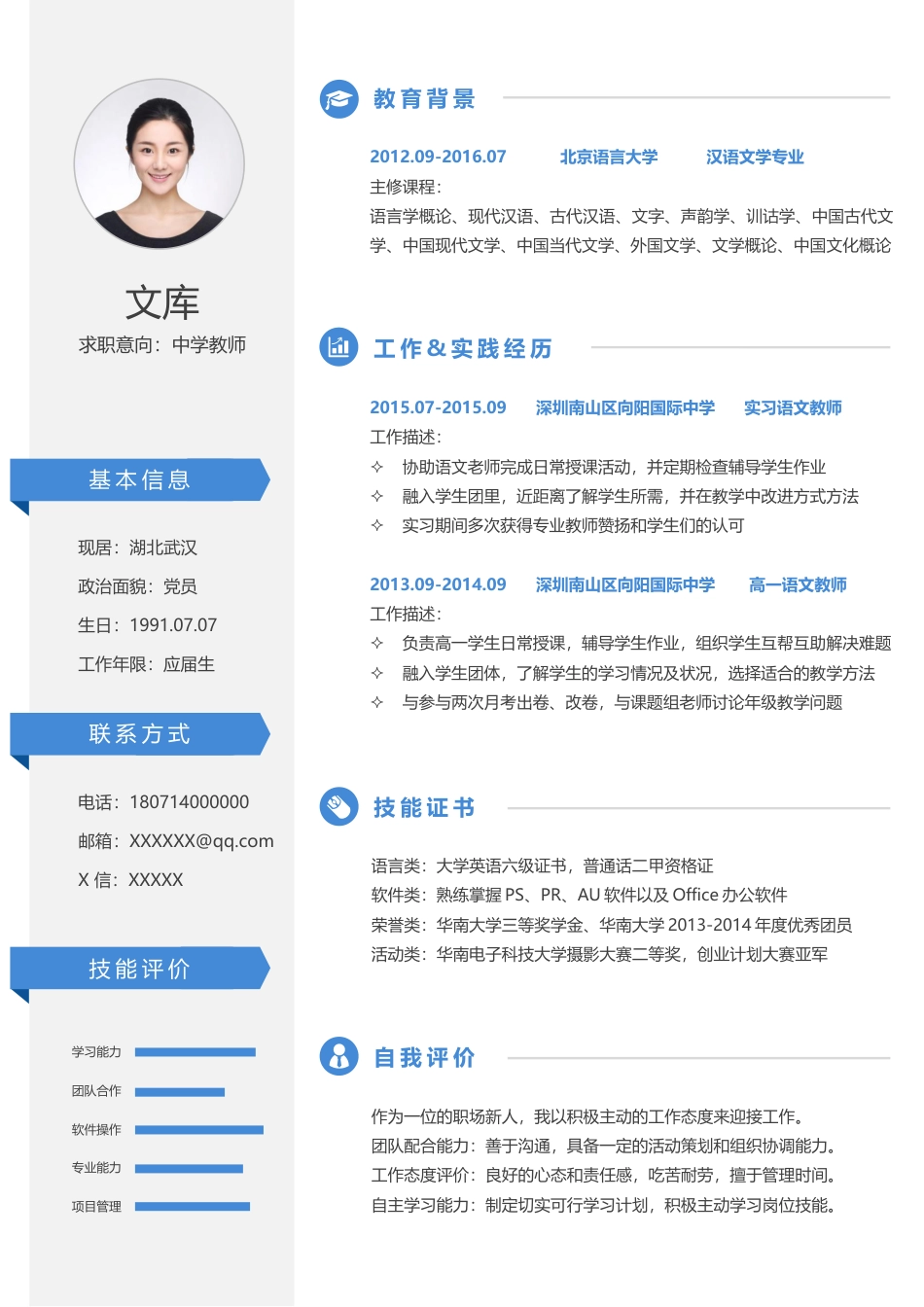 文库
求职意向：中学教师

基本信息

现居：湖北武汉
政治面貌：党员
生日：1991.07.07
工作年限：应届生

联系方式

电话：180714000000
邮箱：XXXXXX@qq.com
X 信：XXXXX

技能评价

学习能力
团队合作
软件操作
专业能力
项目管理

教育背景

2012.09-2016.07 北京语言大学 汉语文学专业
主修课程：
语言学概论、现代汉语、古代汉语、文字、声韵学、训诂学、中国古代文学、中国现代文学、中国当代文学、外国文学、文学概论、中国文化概论

工作&实践经历

2015.07-2015.09 深圳南山区向阳国际中学 实习语文教师
工作描述：
✧ 协助语文老师完成日常授课活动，并定期检查辅导学生作业
✧ 融入学生团里，近距离了解学生所需，并在教学中改进方式方法
✧ 实习期间多次获得专业教师赞扬和学生们的认可

2013.09-2014.09 深圳南山区向阳国际中学 高一语文教师
工作描述：
✧ 负责高一学生日常授课，辅导学生作业，组织学生互帮互助解决难题
✧ 融入学生团体，了解学生的学习情况及状况，选择适合的教学方法
✧ 与参与两次月考出卷、改卷，与课题组老师讨论年级教学问题

技能证书

语言类：大学英语六级证书，普通话二甲资格证
软件类：熟练掌握 PS、PR、AU 软件以及 Office 办公软件
荣誉类：华南大学三等奖学金、华南大学 2013-2014 年度优秀团员
活动类：华南电子科技大学摄影大赛二等奖，创业计划大赛亚军

自我评价

作为一位的职场新人，我以积极主动的工作态度来迎接工作。
团队配合能力：善于沟通，具备一定的活动策划和组织协调能力。
工作态度评价：良好的心态和责任感，吃苦耐劳，擅于管理时间。
自主学习能力：制定切实可行学习计划，积极主动学习岗位技能。